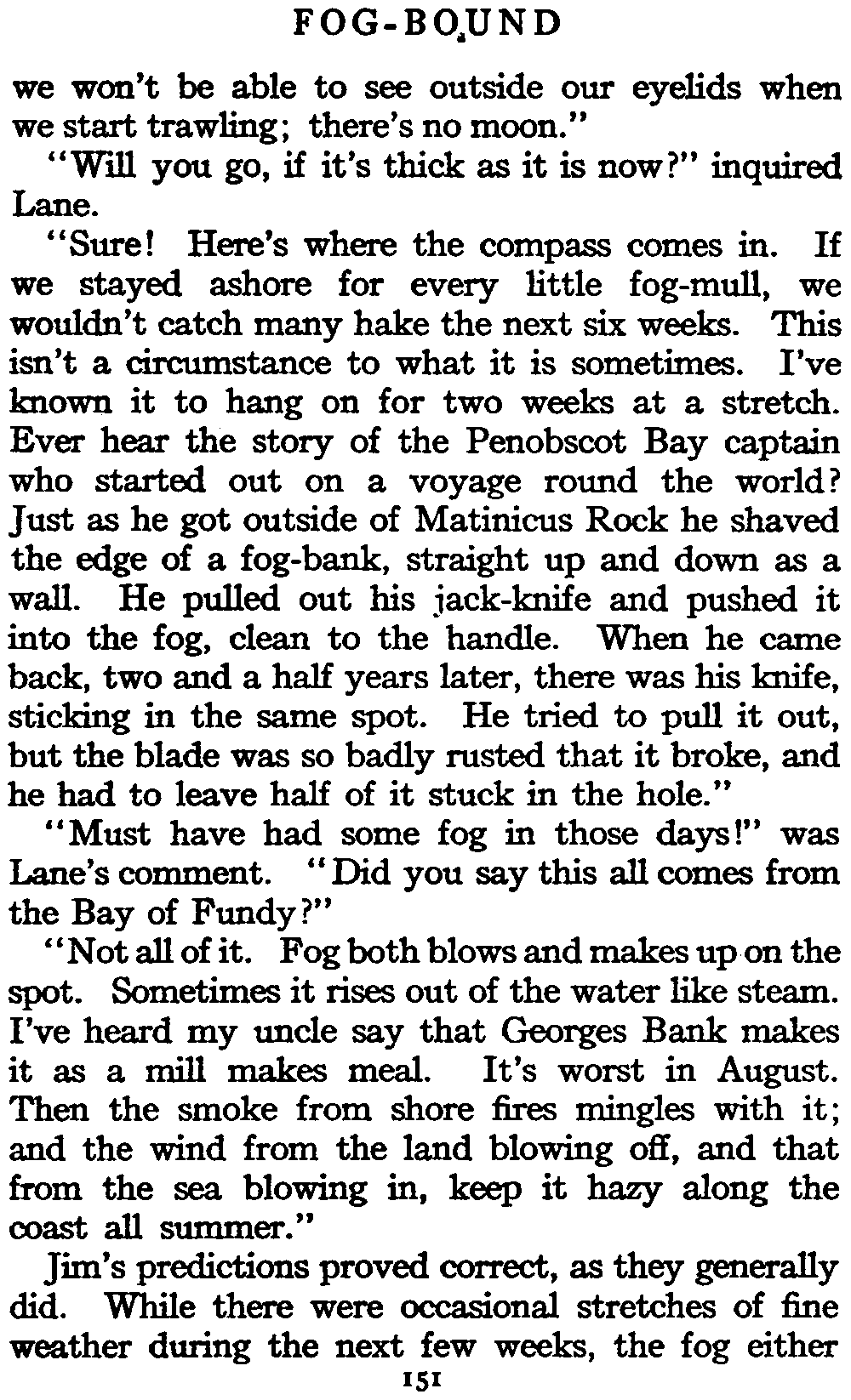 FOG-BOUND

we won't be able to see outside our eyelids when we start trawling; there's no moon."

"Will you go, if it's thick as it is now?" inquired Lane.

"Sure! Here's where the compass comes in. If we stayed ashore for every little fog-mull, we wouldn't catch many hake the next six weeks. This isn't a circumstance to what it is sometimes. I've known it to hang on for two weeks at a stretch. Ever hear the story of the Penobscot Bay captain who started out on a voyage round the world? Just as he got outside of Matinicus Rock he shaved the edge of a fog-bank, straight up and down as a wall. He pulled out his jack-knife and pushed it into the fog, clean to the handle. When he came back, two and a half years later, there was his knife, sticking in the same spot. He tried to pull it out, but the blade was so badly rusted that it broke, and he had to leave half of it stuck in the hole."

"Must have had some fog in those days!" was Lane's comment. "Did you say this all comes from the Bay of Fundy?"

"Not all of it. Fog both blows and makes up on the spot. Sometimes it rises out of the water like steam. I've heard my uncle say that Georges Bank makes it as a mill makes meal. It's worst in August. Then the smoke from shore fires mingles with it; and the wind from the land blowing off, and that from the sea blowing in, keep it hazy along the coast all summer."

Jim's predictions proved correct, as they generally did. While there were occasional stretches of fine weather during the next few weeks, the fog either

151